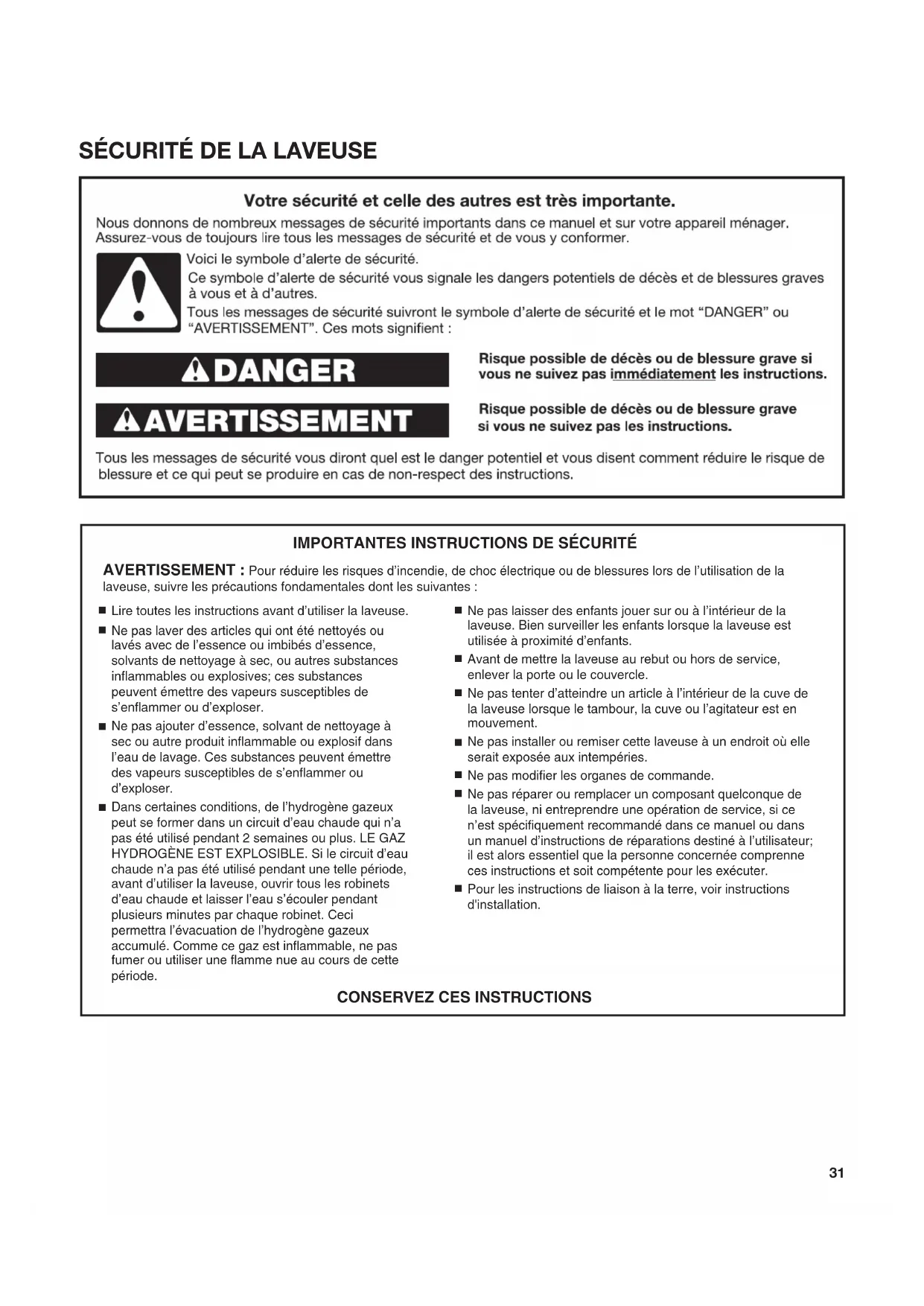 SÉCURITÉ DE LA LAVEUSE

Votre sécurité et celle des autres est très importante.

Nous donnons de nombreux messages de sécurité importants dans ce manuel et sur votre appareil ménager. Assurez-vous de toujours lire tous les messages de sécurité et de vous y conformer.

Voici le symbole d'alerte de sécurité.

Ce symbole d'alerte de sécurité vous signale les dangers potentiels de décès et de blessures graves à vous et à d'autres.

Tous les messages de sécurité suivront le symbole d'alerte de sécurité et le mot "DANGER" ou "AVERTISSEMENT". Ces mots signifient :

DANGER

Risque possible de décès ou de blessure grave si vous ne suivez pas immédiatement les instructions.

AVERTISSEMENT

Risque possible de décès ou de blessure grave si vous ne suivez pas les instructions.

Tous les messages de sécurité vous diront quel est le danger potentiel et vous disent comment réduire le risque de blessure et ce qui peut se produire en cas de non-respect des instructions.

IMPORTANTES INSTRUCTIONS DE SÉCURITÉ

AVERTISSEMENT : Pour réduire les risques d'incendie, de choc électrique ou de blessures lors de l'utilisation de la laveuse, suivre les précautions fondamentales dont les suivantes :

■ Lire toutes les instructions avant d'utiliser la laveuse.

■ Ne pas laver des articles qui ont été nettoyés ou lavés avec de l'essence ou imbibés d'essence, solvants de nettoyage à sec, ou autres substances inflammables ou explosives; ces substances peuvent émettre des vapeurs susceptibles de s'enflammer ou d'exploser.

■ Ne pas ajouter d'essence, solvant de nettoyage à sec ou autre produit inflammable ou explosif dans l'eau de lavage. Ces substances peuvent émettre des vapeurs susceptibles de s'enflammer ou d'exploser.

■ Dans certaines conditions, de l'hydrogène gazeux peut se former dans un circuit d'eau chaude qui n'a pas été utilisé pendant 2 semaines ou plus. LE GAZ HYDROGÈNE EST EXPLOSIBLE. Si le circuit d'eau chaude n'a pas été utilisé pendant une telle période, avant d'utiliser la laveuse, ouvrir tous les robinets d'eau chaude et laisser l'eau s'écouler pendant plusieurs minutes par chaque robinet. Ceci permettra l'évacuation de l'hydrogène gazeux accumulé. Comme ce gaz est inflammable, ne pas fumer ou utiliser une flamme nue au cours de cette période.

■ Ne pas laisser des enfants jouer sur ou à l'intérieur de la laveuse. Bien surveiller les enfants lorsque la laveuse est utilisée à proximité d'enfants.

■ Avant de mettre la laveuse au rebut ou hors de service, enlever la porte ou le couvercle.

■ Ne pas tenter d'atteindre un article à l'intérieur de la cuve de la laveuse lorsque le tambour, la cuve ou l'agitateur est en mouvement.

■ Ne pas installer ou remiser cette laveuse à un endroit où elle serait exposée aux intempéries.

■ Ne pas modifier les organes de commande.

■ Ne pas réparer ou remplacer un composant quelconque de la laveuse, ni entreprendre une opération de service, si ce n'est spécifiquement recommandé dans ce manuel ou dans un manuel d'instructions de réparations destiné à l'utilisateur; il est alors essentiel que la personne concernée comprenne ces instructions et soit compétente pour les exécuter.

■ Pour les instructions de liaison à la terre, voir instructions d'installation.

CONSERVEZ CES INSTRUCTIONS

31